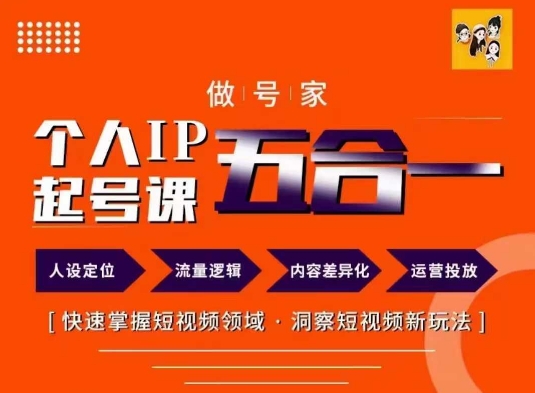 做 | 号 | 家

个人IP
起号课

五合一

人设定位

流量逻辑

内容差异化

运营投放

[ 快速掌握短视频领域 · 洞察短视频新玩法 ]